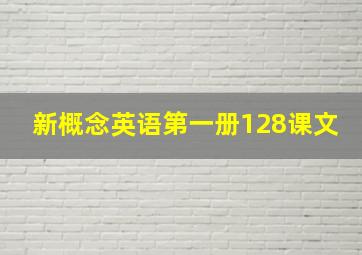 新概念英语第一册128课文